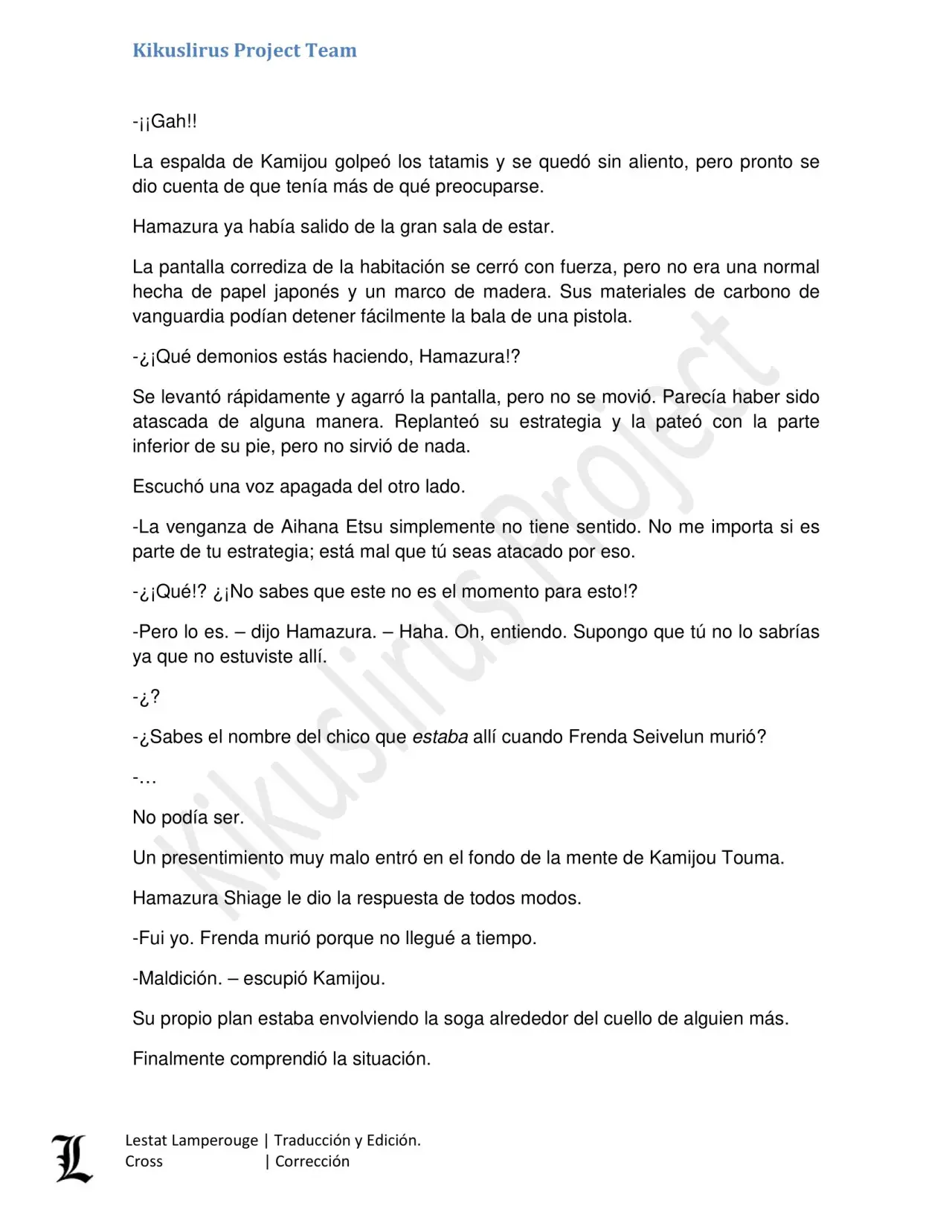 Kikuslirus Project Team

-¡¡Gah!!

La espalda de Kamijou golpeó los tatamis y se quedó sin aliento, pero pronto se dio cuenta de que tenía más de qué preocuparse.

Hamazura ya había salido de la gran sala de estar.

La pantalla corrediza de la habitación se cerró con fuerza, pero no era una normal hecha de papel japonés y un marco de madera. Sus materiales de carbono de vanguardia podían detener fácilmente la bala de una pistola.

-¿¡Qué demonios estás haciendo, Hamazura!?

Se levantó rápidamente y agarró la pantalla, pero no se movió. Parecía haber sido atascada de alguna manera. Replanteó su estrategia y la pateó con la parte inferior de su pie, pero no sirvió de nada.

Escuchó una voz apagada del otro lado.

-La venganza de Aihana Etsu simplemente no tiene sentido. No me importa si es parte de tu estrategia; está mal que tú seas atacado por eso.

-¿¡Qué!? ¿¡No sabes que este no es el momento para esto!?

-Pero lo es. – dijo Hamazura. – Haha. Oh, entiendo. Supongo que tú no lo sabrías ya que no estuviste allí.

-¿?

-¿Sabes el nombre del chico que estaba allí cuando Frenda Seivelun murió?

-…

No podía ser.

Un presentimiento muy malo entró en el fondo de la mente de Kamijou Touma.

Hamazura Shiage le dio la respuesta de todos modos.

-Fui yo. Frenda murió porque no llegué a tiempo.

-Maldición. – escupió Kamijou.

Su propio plan estaba envolviendo la soga alrededor del cuello de alguien más.

Finalmente comprendió la situación.

Kikuslirus Project

L

Lestat Lamperouge | Traducción y Edición.
Cross | Corrección